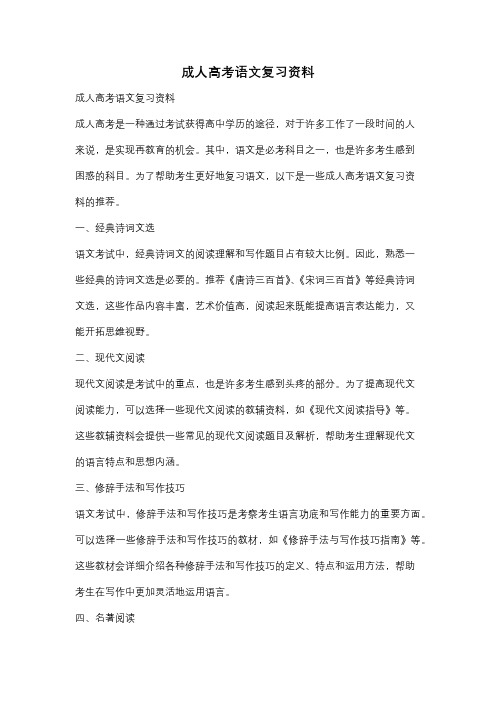 成人高考语文复习资料

成人高考语文复习资料

成人高考是一种通过考试获得高中学历的途径，对于许多工作了一段时间的人来说，是实现再教育的机会。其中，语文是必考科目之一，也是许多考生感到困惑的科目。为了帮助考生更好地复习语文，以下是一些成人高考语文复习资料的推荐。

一、经典诗词文选

语文考试中，经典诗词文的阅读理解和写作题目占有较大比例。因此，熟悉一些经典的诗词文选是必要的。推荐《唐诗三百首》、《宋词三百首》等经典诗词文选，这些作品内容丰富，艺术价值高，阅读起来既能提高语言表达能力，又能开拓思维视野。

二、现代文阅读

现代文阅读是考试中的重点，也是许多考生感到头疼的部分。为了提高现代文阅读能力，可以选择一些现代文阅读的教辅资料，如《现代文阅读指导》等。这些教辅资料会提供一些常见的现代文阅读题目及解析，帮助考生理解现代文的语言特点和思想内涵。

三、修辞手法和写作技巧

语文考试中，修辞手法和写作技巧是考察考生语言功底和写作能力的重要方面。可以选择一些修辞手法和写作技巧的教材，如《修辞手法与写作技巧指南》等。这些教材会详细介绍各种修辞手法和写作技巧的定义、特点和运用方法，帮助考生在写作中更加灵活地运用语言。

四、名著阅读